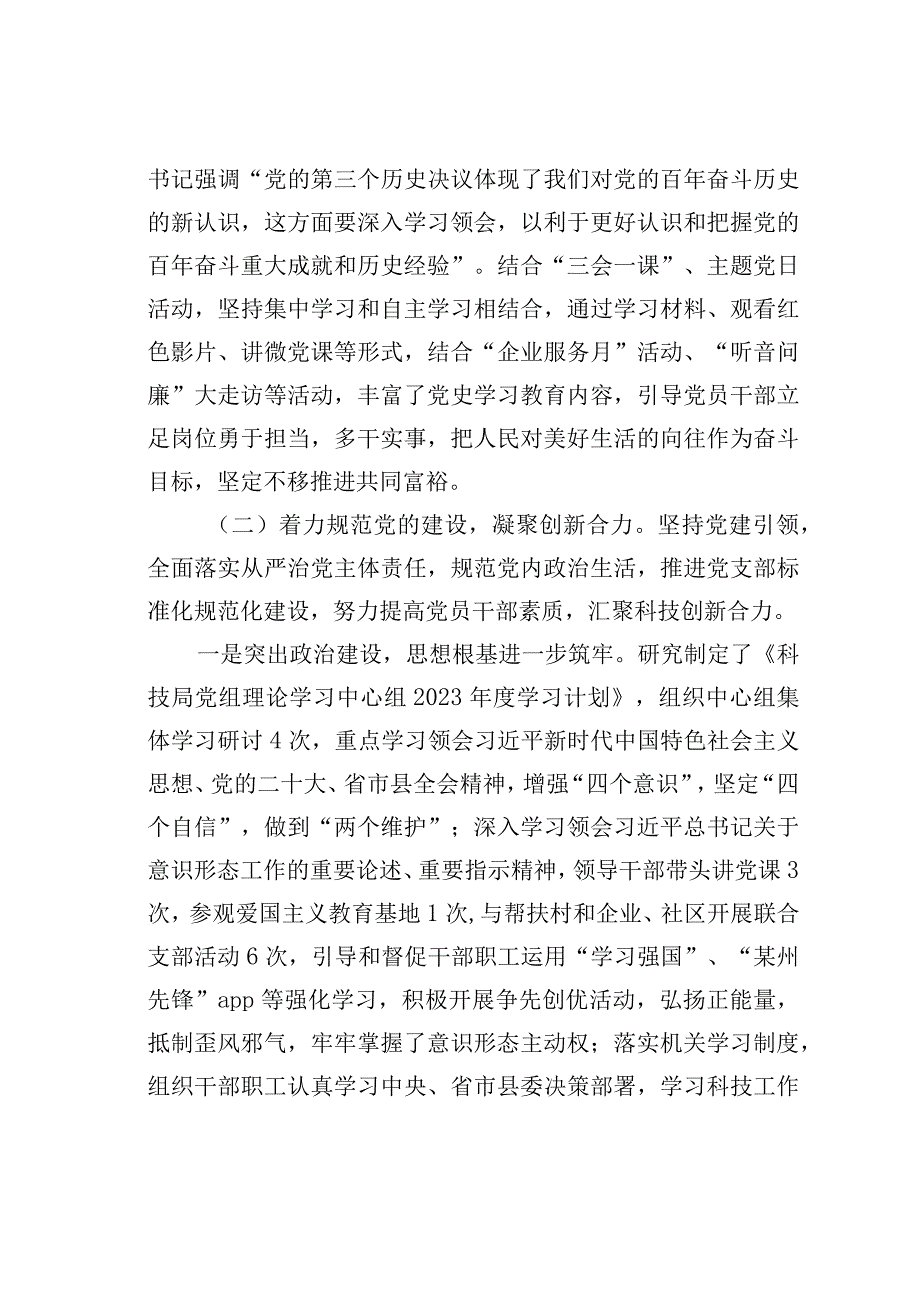 书记强调“党的第三个历史决议体现了我们对党的百年奋斗历史的新认识，这方面要深入学习领会，以利于更好认识和把握党的百年奋斗重大成就和历史经验”。结合“三会一课”、主题党日活动，坚持集中学习和自主学习相结合，通过学习材料、观看红色影片、讲微党课等形式，结合“企业服务月”活动、“听音问廉”大走访等活动，丰富了党史学习教育内容，引导党员干部立足岗位勇于担当，多干实事，把人民对美好生活的向往作为奋斗目标，坚定不移推进共同富裕。

（二）着力规范党的建设，凝聚创新合力。坚持党建引领，全面落实从严治党主体责任，规范党内政治生活，推进党支部标准化规范化建设，努力提高党员干部素质，汇聚科技创新合力。

一是突出政治建设，思想根基进一步筑牢。研究制定了《科技局党组理论学习中心组2023年度学习计划》，组织中心组集体学习研讨4次，重点学习领会习近平新时代中国特色社会主义思想、党的二十大、省市县全会精神，增强“四个意识”，坚定“四个自信”，做到“两个维护”；深入学习领会习近平总书记关于意识形态工作的重要论述、重要指示精神，领导干部带头讲党课3次，参观爱国主义教育基地1次，与帮扶村和企业、社区开展联合支部活动6次，引导和督促干部职工运用“学习强国”、“某州先锋”app等强化学习，积极开展争先创优活动，弘扬正能量，抵制歪风邪气，牢牢掌握了意识形态主动权；落实机关学习制度，组织干部职工认真学习中央、省市县委决策部署，学习科技工作